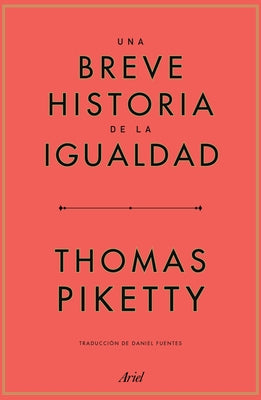 UNA
BREVE
HISTORIA
DE LA
IGUALDAD

THOMAS
PIKETTY

TRADUCCIÓN DE DANIEL FUENTES

Ariel